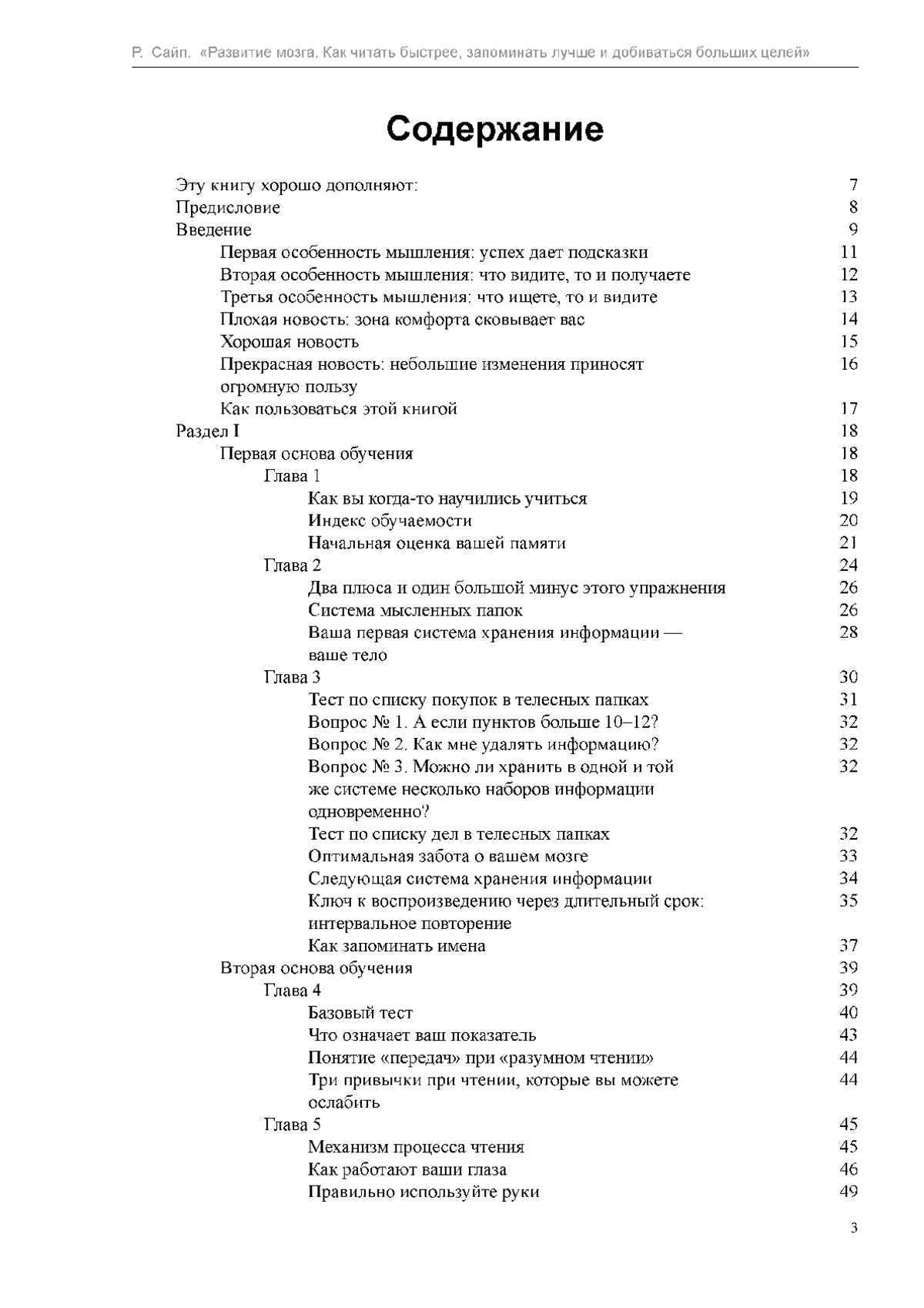 Р. Сайп. «Развитие мозга. Как читать быстрее, запоминать лучше и добиваться больших целей»

Содержание

Эту книгу хорошо дополняют: 7
Предисловие 8
Введение 9
Первая особенность мышления: успех дает подсказки 11
Вторая особенность мышления: что видите, то и получаете 12
Третья особенность мышления: что ищете, то и видите 13
Плохая новость: зона комфорта сковывает вас 14
Хорошая новость 15
Прекрасная новость: небольшие изменения приносят огромную пользу 16
Как пользоваться этой книгой 17
Раздел I 18
Первая основа обучения 18
Глава 1 18
Как вы когда-то научились учиться 19
Индекс обучаемости 20
Начальная оценка вашей памяти 21
Глава 2 24
Два плюса и один большой минус этого упражнения 26
Система мысленных папок 26
Ваша первая система хранения информации — ваше тело 28
Глава 3 30
Тест по списку покупок в телесных папках 31
Вопрос № 1. А если пунктов больше 10–12? 32
Вопрос № 2. Как мне удалять информацию? 32
Вопрос № 3. Можно ли хранить в одной и той же системе несколько наборов информации одновременно? 32
Тест по списку дел в телесных папках 32
Оптимальная забота о вашем мозге 33
Следующая система хранения информации 34
Ключ к воспроизведению через длительный срок: интервальное повторение 35
Как запоминать имена 37
Вторая основа обучения 39
Глава 4 39
Базовый тест 40
Что означает ваш показатель 43
Понятие «передач» при «разумном чтении» 44
Три привычки при чтении, которые вы можете ослабить 44
Глава 5 45
Механизм процесса чтения 45
Как работают ваши глаза 46
Правильно используйте руки 49

3